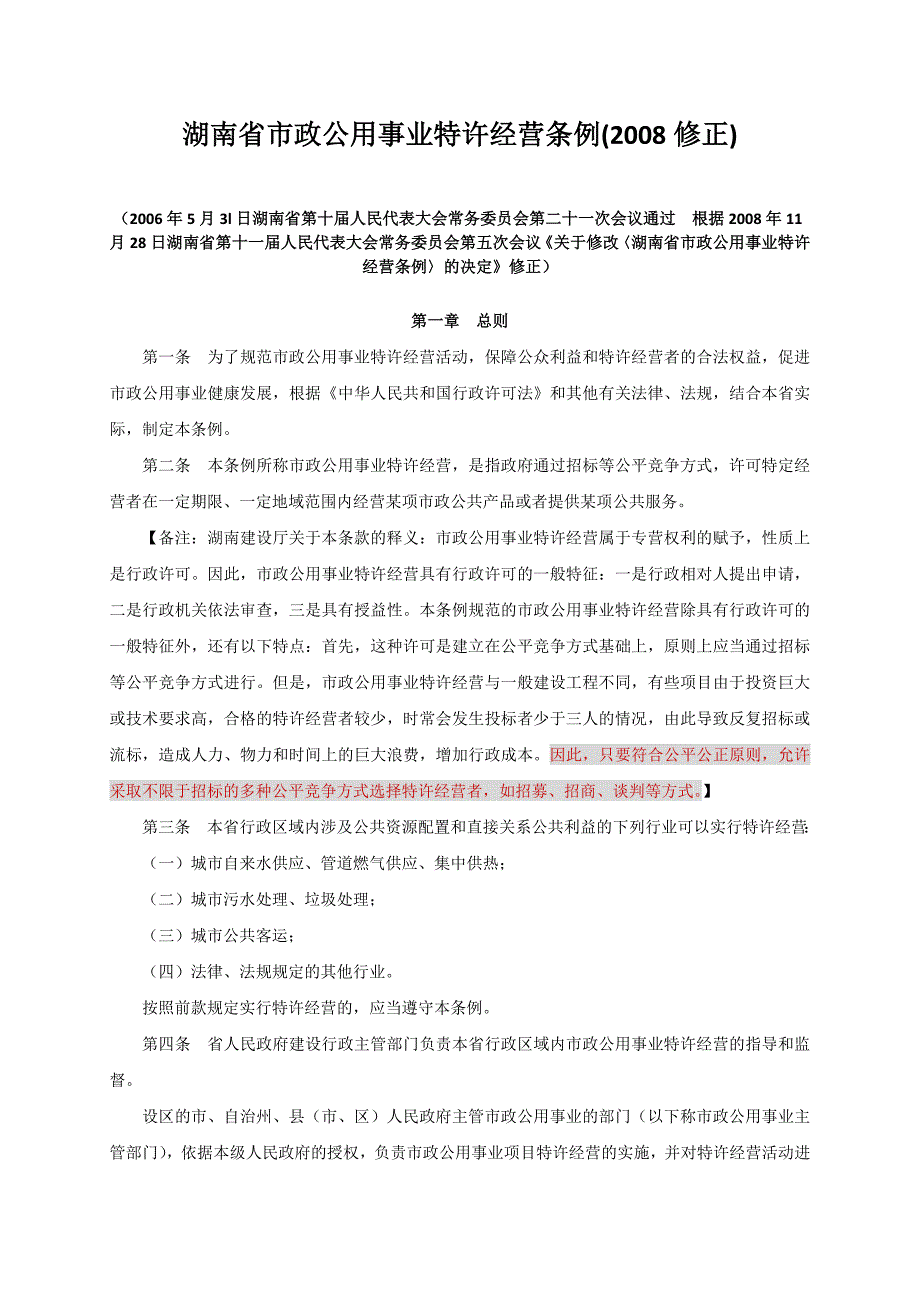 湖南省市政公用事业特许经营条例(2008 修正)

（2006 年 5 月 3l 日湖南省第十届人民代表大会常务委员会第二十一次会议通过　根据 2008 年 11 月 28 日湖南省第十一届人民代表大会常务委员会第五次会议《关于修改〈湖南省市政公用事业特许经营条例〉的决定》修正）

第一章　总则

第一条　为了规范市政公用事业特许经营活动，保障公众利益和特许经营者的合法权益，促进市政公用事业健康发展，根据《中华人民共和国行政许可法》和其他有关法律、法规，结合本省实际，制定本条例。

第二条　本条例所称市政公用事业特许经营，是指政府通过招标等公平竞争方式，许可特定经营者在一定期限、一定地域范围内经营某项市政公共产品或者提供某项公共服务。

【备注：湖南建设厅关于本条款的释义：市政公用事业特许经营属于专营权利的赋予，性质上是行政许可。因此，市政公用事业特许经营具有行政许可的一般特征：一是行政相对人提出申请，二是行政机关依法审查，三是具有授益性。本条例规范的市政公用事业特许经营除具有行政许可的一般特征外，还有以下特点：首先，这种许可是建立在公平竞争方式基础上，原则上应当通过招标等公平竞争方式进行。但是，市政公用事业特许经营与一般建设工程不同，有些项目由于投资巨大或技术要求高，合格的特许经营者较少，时常会发生投标者少于三人的情况，由此导致反复招标或流标，造成人力、物力和时间上的巨大浪费，增加行政成本。因此，只要符合公平公正原则，允许采取不限于招标的多种公平竞争方式选择特许经营者，如招募、招商、谈判等方式。】

第三条　本省行政区域内涉及公共资源配置和直接关系公共利益的下列行业可以实行特许经营：

（一）城市自来水供应、管道燃气供应、集中供热；

（二）城市污水处理、垃圾处理；

（三）城市公共客运；

（四）法律、法规规定的其他行业。

按照前款规定实行特许经营的，应当遵守本条例。

第四条　省人民政府建设行政主管部门负责本省行政区域内市政公用事业特许经营的指导和监督。

设区的市、自治州、县（市、区）人民政府主管市政公用事业的部门（以下称市政公用事业主管部门），依据本级人民政府的授权，负责市政公用事业项目特许经营的实施，并对特许经营活动进